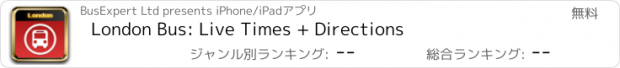 London

BusExpert Ltd presents iPhone/iPadアプリ

無料

London Bus: Live Times + Directions

ジャンル別ランキング: --

総合ランキング: --